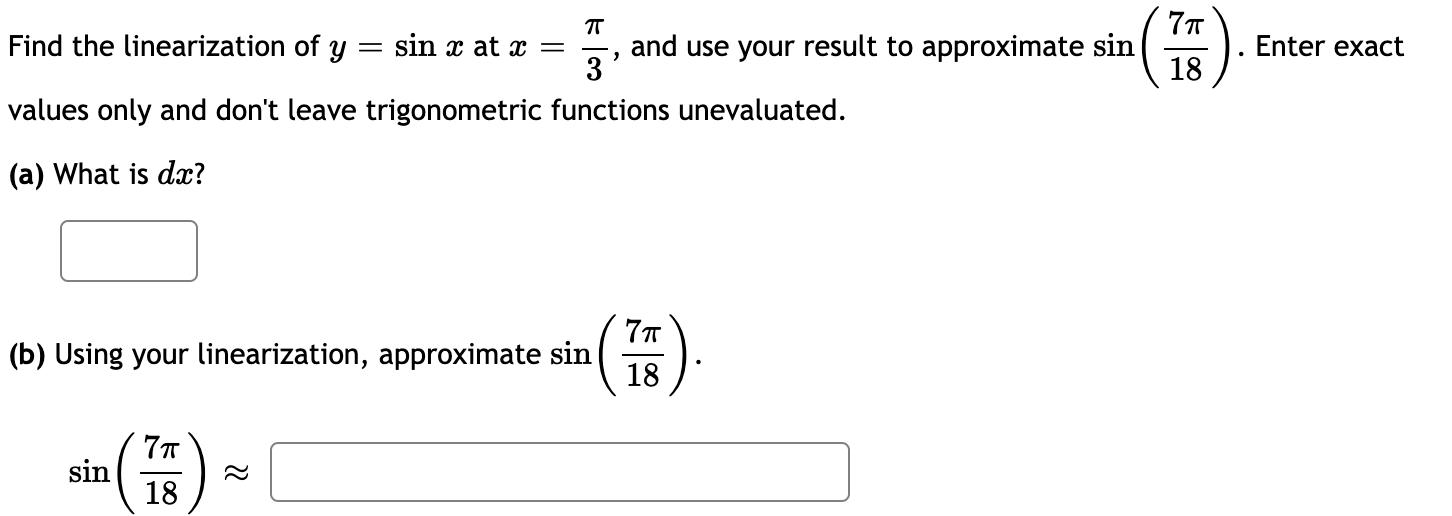 Find the linearization of $y = \sin x$ at $x = \frac{\pi}{3}$, and use your result to approximate $\sin\left(\frac{7\pi}{18}\right)$. Enter exact values only and don't leave trigonometric functions unevaluated.

(a) What is $dx$?

(b) Using your linearization, approximate $\sin\left(\frac{7\pi}{18}\right)$.

$\sin\left(\frac{7\pi}{18}\right) \approx$